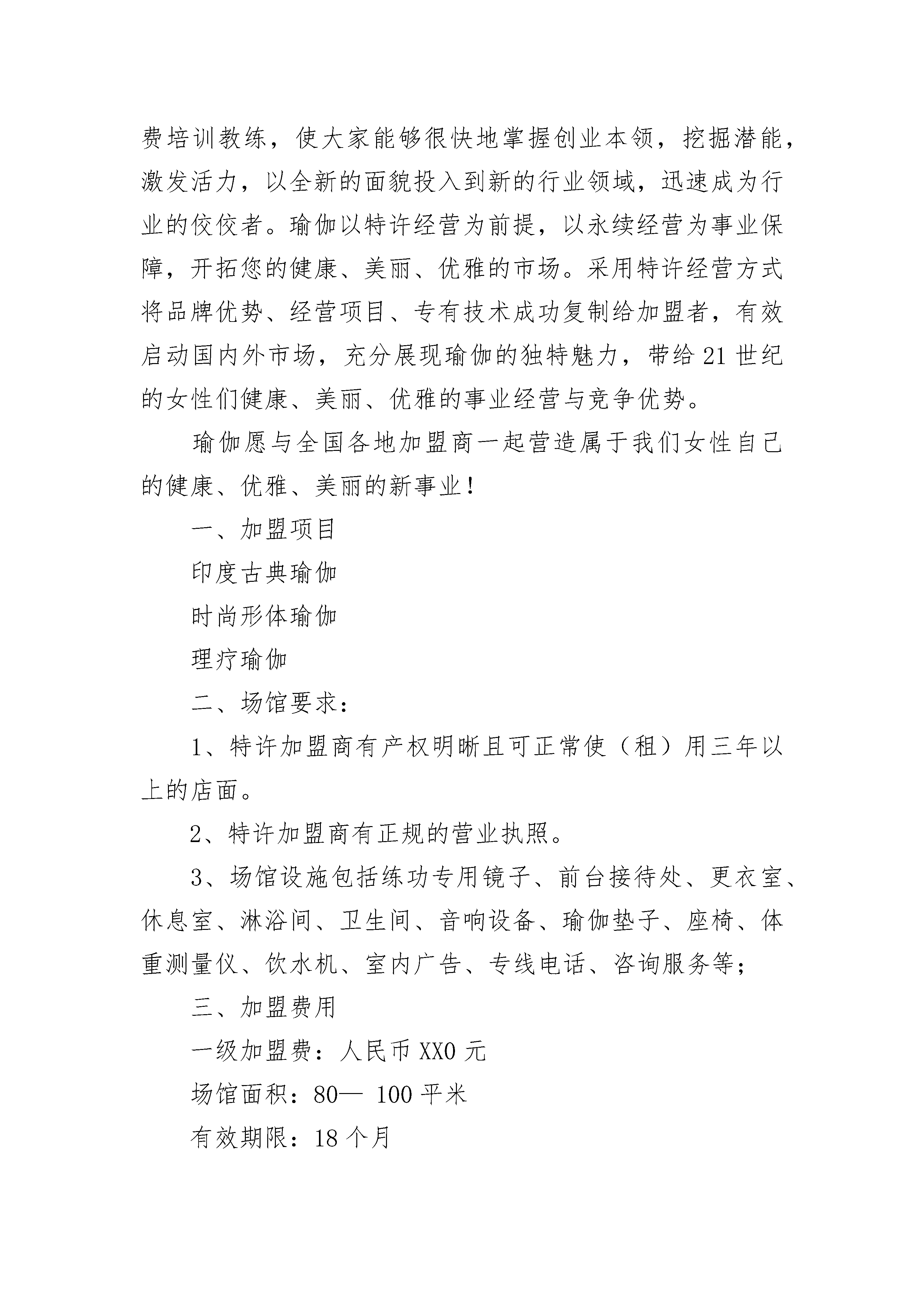 费培训教练，使大家能够很快地掌握创业本领，挖掘潜能，激发活力，以全新的面貌投入到新的行业领域，迅速成为行业的佼佼者。瑜伽以特许经营为前提，以永续经营为事业保障，开拓您的健康、美丽、优雅的市场。采用特许经营方式将品牌优势、经营项目、专有技术成功复制给加盟者，有效启动国内外市场，充分展现瑜伽的独特魅力，带给21世纪的女性们健康、美丽、优雅的事业经营与竞争优势。

瑜伽愿与全国各地加盟商一起营造属于我们女性自己的健康、优雅、美丽的新事业！

一、加盟项目

印度古典瑜伽

时尚形体瑜伽

理疗瑜伽

二、场馆要求：

1、特许加盟商有产权明晰且可正常使（租）用三年以上的店面。

2、特许加盟商有正规的营业执照。

3、场馆设施包括练功专用镜子、前台接待处、更衣室、休息室、淋浴间、卫生间、音响设备、瑜伽垫子、座椅、体重测量仪、饮水机、室内广告、专线电话、咨询服务等；

三、加盟费用

一级加盟费：人民币XX0元

场馆面积：80— 100平米

有效期限：18个月